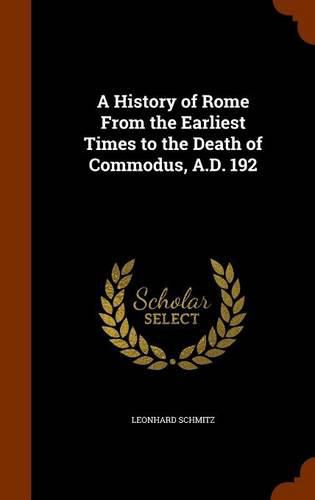 A History of Rome From the Earliest Times to the Death of Commodus, A.D. 192

Scholar
SELECT

LEONHARD SCHMITZ